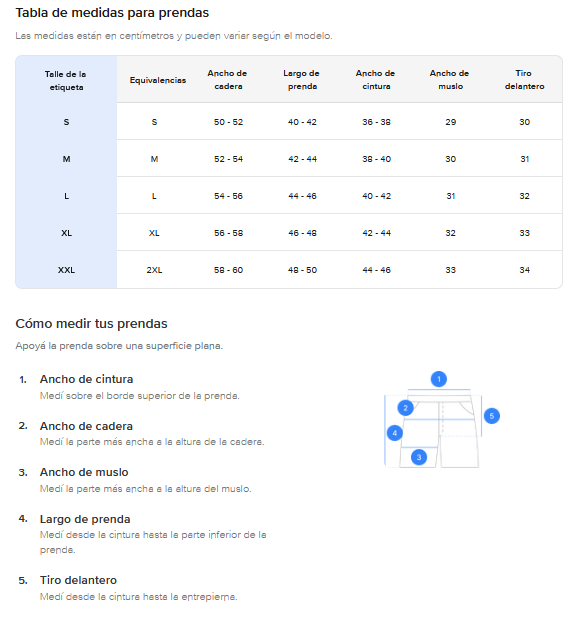 Tabla de medidas para prendas

Las medidas están en centímetros y pueden variar según el modelo.

| Talle de la etiqueta | Equivalencias | Ancho de cadera | Largo de prenda | Ancho de cintura | Ancho de muslo | Tiro delantero |
|---|---|---|---|---|---|---|
| S | S | 50 - 52 | 40 - 42 | 36 - 38 | 29 | 30 |
| M | M | 52 - 54 | 42 - 44 | 38 - 40 | 30 | 31 |
| L | L | 54 - 56 | 44 - 46 | 40 - 42 | 31 | 32 |
| XL | XL | 56 - 58 | 46 - 48 | 42 - 44 | 32 | 33 |
| XXL | 2XL | 58 - 60 | 48 - 50 | 44 - 46 | 33 | 34 |

Cómo medir tus prendas

Apoyá la prenda sobre una superficie plana.

1. Ancho de cintura
Medí sobre el borde superior de la prenda.

2. Ancho de cadera
Medí la parte más ancha a la altura de la cadera.

3. Ancho de muslo
Medí la parte más ancha a la altura del muslo.

4. Largo de prenda
Medí desde la cintura hasta la parte inferior de la prenda.

5. Tiro delantero
Medí desde la cintura hasta la entrepierna.

1
2
5
4
3